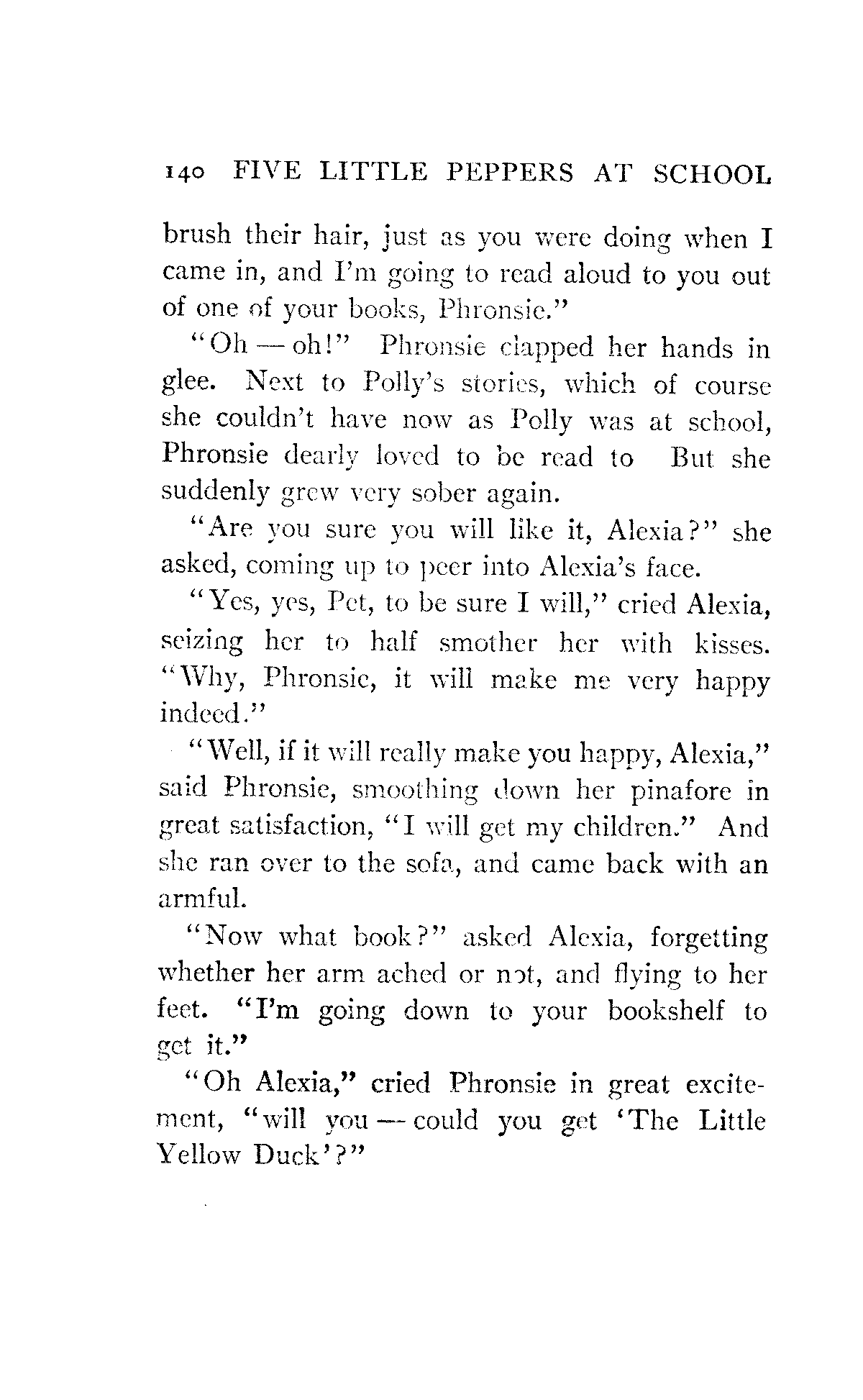 140 FIVE LITTLE PEPPERS AT SCHOOL

brush their hair, just as you were doing when I came in, and I'm going to read aloud to you out of one of your books, Phronsie."

"Oh — oh!" Phronsie clapped her hands in glee. Next to Polly's stories, which of course she couldn't have now as Polly was at school, Phronsie dearly loved to be read to But she suddenly grew very sober again.

"Are you sure you will like it, Alexia?" she asked, coming up to peer into Alexia's face.

"Yes, yes, Pet, to be sure I will," cried Alexia, seizing her to half smother her with kisses. "Why, Phronsie, it will make me very happy indeed."

"Well, if it will really make you happy, Alexia," said Phronsie, smoothing down her pinafore in great satisfaction, "I will get my children." And she ran over to the sofa, and came back with an armful.

"Now what book?" asked Alexia, forgetting whether her arm ached or not, and flying to her feet. "I'm going down to your bookshelf to get it."

"Oh Alexia," cried Phronsie in great excitement, "will you — could you get 'The Little Yellow Duck'?"